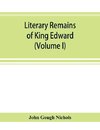 Literary Remains of King Edward (Volume I)

John Gough Nichols